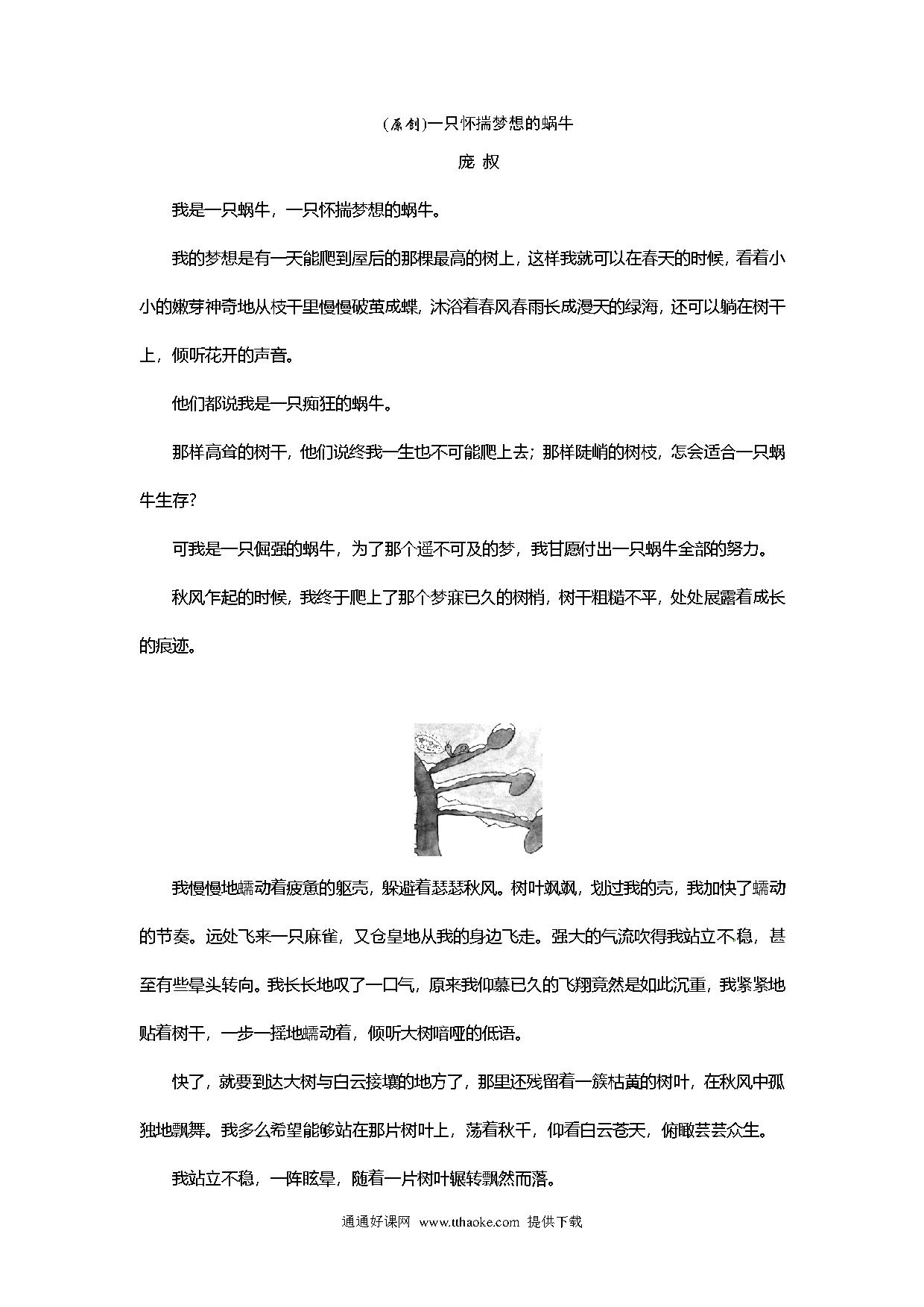 (原创)一只怀揣梦想的蜗牛

庞 叔

我是一只蜗牛，一只怀揣梦想的蜗牛。

我的梦想是有一天能爬到屋后的那棵最高的树上，这样我就可以在春天的时候，看着小小的嫩芽神奇地从枝干里慢慢破茧成蝶，沐浴着春风春雨长成漫天的绿海，还可以躺在树干上，倾听花开的声音。

他们都说我是一只痴狂的蜗牛。

那样高耸的树干，他们说终我一生也不可能爬上去；那样陡峭的树枝，怎会适合一只蜗牛生存?

可我是一只倔强的蜗牛，为了那个遥不可及的梦，我甘愿付出一只蜗牛全部的努力。

秋风乍起的时候，我终于爬上了那个梦寐已久的树梢，树干粗糙不平，处处展露着成长的痕迹。

我慢慢地蠕动着疲惫的躯壳，躲避着瑟瑟秋风。树叶飒飒，划过我的壳，我加快了蠕动的节奏。远处飞来一只麻雀，又仓皇地从我的身边飞走。强大的气流吹得我站立不稳，甚至有些晕头转向。我长长地叹了一口气，原来我仰慕已久的飞翔竟然是如此沉重，我紧紧地贴着树干，一步一摇地蠕动着，倾听大树喑哑的低语。

快了，就要到达大树与白云接壤的地方了，那里还残留着一簇枯黄的树叶，在秋风中孤独地飘舞。我多么希望能够站在那片树叶上，荡着秋千，仰看白云苍天，俯瞰芸芸众生。

我站立不稳，一阵眩晕，随着一片树叶辗转飘然而落。

通通好课网 www.tthaoke.com 提供下载